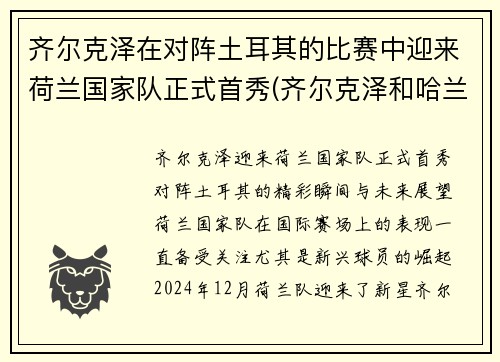 齐尔克泽在对阵土耳其的比赛中迎来荷兰国家队正式首秀(齐尔克泽和哈兰

齐尔克泽迎来荷兰国家队正式首秀对阵土耳其的精彩瞬间与未来展望荷兰国家队在国际赛场上的表现一直备受关注尤其是新兴球员的崛起2024年12月荷兰队迎来了新星齐尔